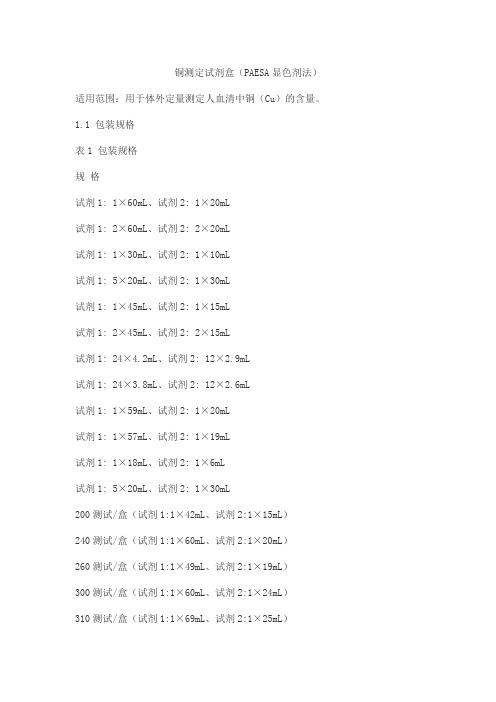 铜测定试剂盒（PAESA 显色剂法）

适用范围：用于体外定量测定人血清中铜（Cu）的含量。

1.1 包装规格

表 1 包装规格

规 格

试剂 1：1×60mL、试剂 2：1×20mL

试剂 1：2×60mL、试剂 2：2×20mL

试剂 1：1×30mL、试剂 2：1×10mL

试剂 1：5×20mL、试剂 2：1×30mL

试剂 1：1×45mL、试剂 2：1×15mL

试剂 1：2×45mL、试剂 2：2×15mL

试剂 1：24×4.2mL、试剂 2：12×2.9mL

试剂 1：24×3.8mL、试剂 2：12×2.6mL

试剂 1：1×59mL、试剂 2：1×20mL

试剂 1：1×57mL、试剂 2：1×19mL

试剂 1：1×18mL、试剂 2：1×6mL

试剂 1：5×20mL、试剂 2：1×30mL

200 测试/盒（试剂 1:1×42mL、试剂 2:1×15mL）

240 测试/盒（试剂 1:1×60mL、试剂 2:1×20mL）

260 测试/盒（试剂 1:1×49mL、试剂 2:1×19mL）

300 测试/盒（试剂 1:1×60mL、试剂 2:1×24mL）

310 测试/盒（试剂 1:1×69mL、试剂 2:1×25mL）